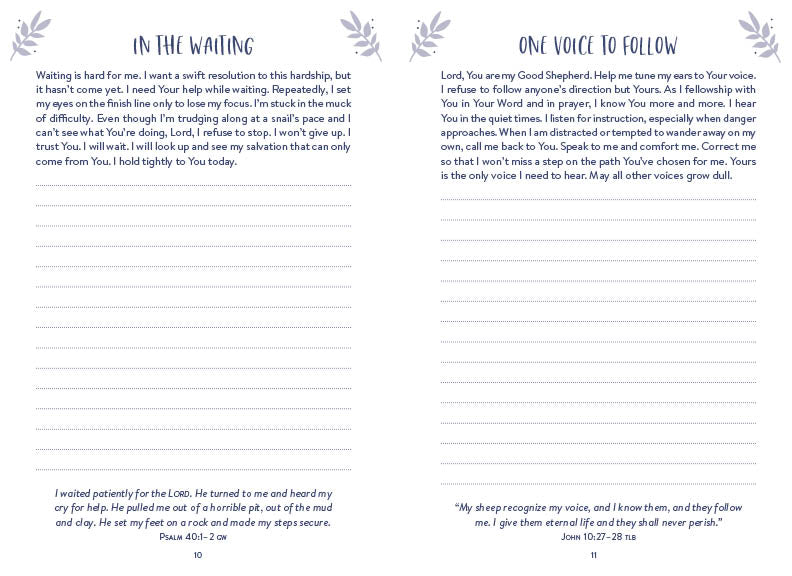 IN THE WAITING

Waiting is hard for me. I want a swift resolution to this hardship, but it hasn't come yet. I need Your help while waiting. Repeatedly, I set my eyes on the finish line only to lose my focus. I'm stuck in the muck of difficulty. Even though I'm trudging along at a snail's pace and I can't see what You're doing, Lord, I refuse to stop. I won't give up. I trust You. I will wait. I will look up and see my salvation that can only come from You. I hold tightly to You today.

I waited patiently for the LORD. He turned to me and heard my cry for help. He pulled me out of a horrible pit, out of the mud and clay. He set my feet on a rock and made my steps secure.
PSALM 40:1–2 GW

10

ONE VOICE TO FOLLOW

Lord, You are my Good Shepherd. Help me tune my ears to Your voice. I refuse to follow anyone's direction but Yours. As I fellowship with You in Your Word and in prayer, I know You more and more. I hear You in the quiet times. I listen for instruction, especially when danger approaches. When I am distracted or tempted to wander away on my own, call me back to You. Speak to me and comfort me. Correct me so that I won't miss a step on the path You've chosen for me. Yours is the only voice I need to hear. May all other voices grow dull.

"My sheep recognize my voice, and I know them, and they follow me. I give them eternal life and they shall never perish."
JOHN 10:27–28 TLB

11